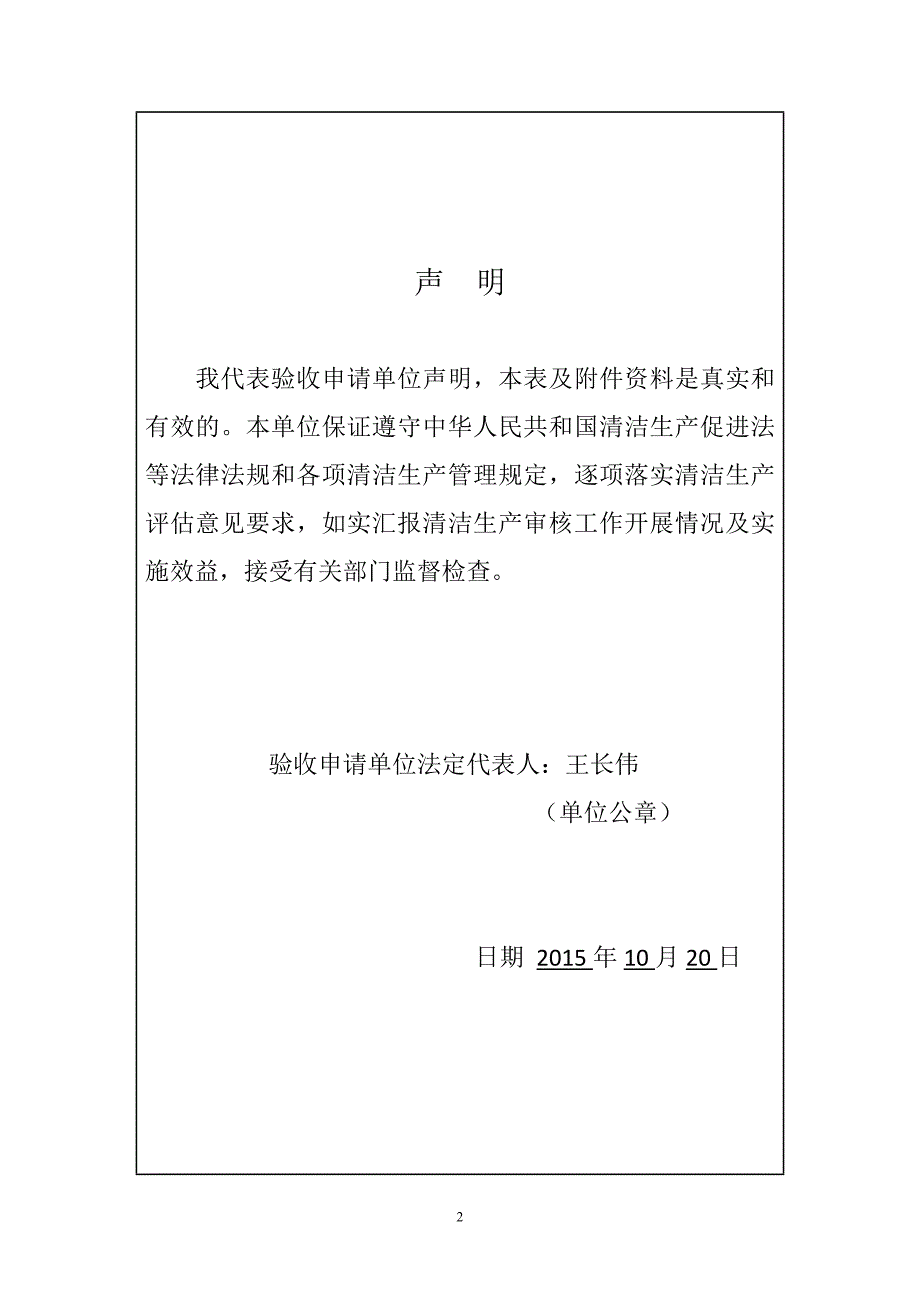 声 明

我代表验收申请单位声明，本表及附件资料是真实和有效的。本单位保证遵守中华人民共和国清洁生产促进法等法律法规和各项清洁生产管理规定，逐项落实清洁生产评估意见要求，如实汇报清洁生产审核工作开展情况及实施效益，接受有关部门监督检查。

验收申请单位法定代表人：王长伟

（单位公章）

日期 2015 年 10 月 20 日

2